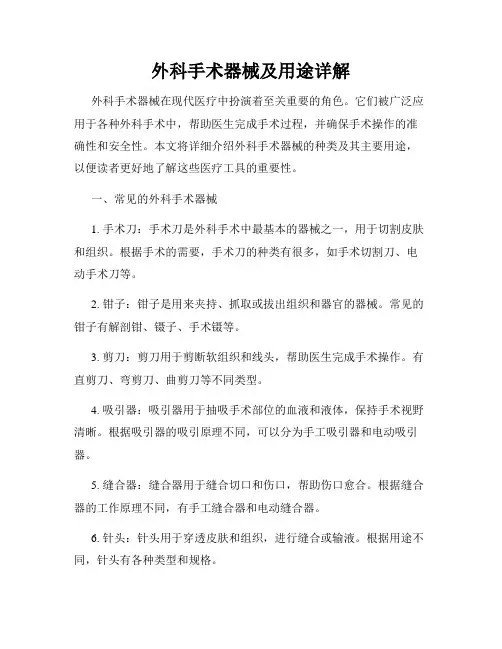 外科手术器械及用途详解

外科手术器械在现代医疗中扮演着至关重要的角色。它们被广泛应用于各种外科手术中，帮助医生完成手术过程，并确保手术操作的准确性和安全性。本文将详细介绍外科手术器械的种类及其主要用途，以便读者更好地了解这些医疗工具的重要性。

一、常见的外科手术器械

1. 手术刀：手术刀是外科手术中最基本的器械之一，用于切割皮肤和组织。根据手术的需要，手术刀的种类有很多，如手术切割刀、电动手术刀等。

2. 钳子：钳子是用来夹持、抓取或拔出组织和器官的器械。常见的钳子有解剖钳、镊子、手术镊等。

3. 剪刀：剪刀用于剪断软组织和线头，帮助医生完成手术操作。有直剪刀、弯剪刀、曲剪刀等不同类型。

4. 吸引器：吸引器用于抽吸手术部位的血液和液体，保持手术视野清晰。根据吸引器的吸引原理不同，可以分为手工吸引器和电动吸引器。

5. 缝合器：缝合器用于缝合切口和伤口，帮助伤口愈合。根据缝合器的工作原理不同，有手工缝合器和电动缝合器。

6. 针头：针头用于穿透皮肤和组织，进行缝合或输液。根据用途不同，针头有各种类型和规格。